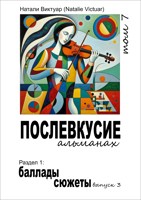 Натали Виктуар (Natalie Victuar)

том 7

ПОСЛЕВКУСИЕ

альманах

Раздел 1:

баллады

сюжеты выпуск 3